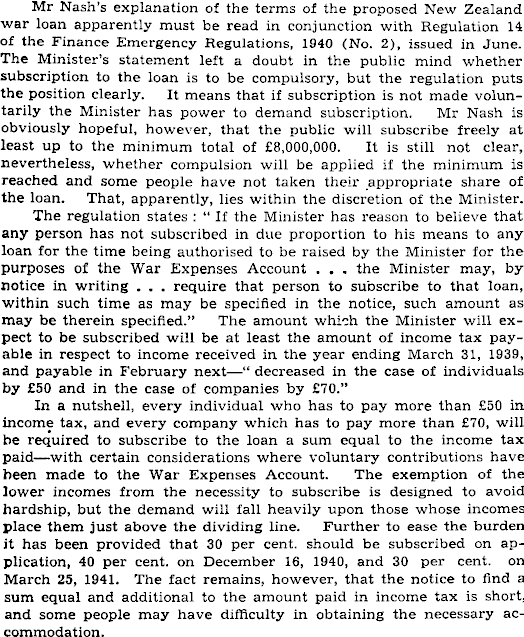 Mr Nash's explanation of the terms of the proposed New Zealand war loan apparently must be read in conjunction with Regulation 14 of the Finance Emergency Regulations, 1940 (No. 2), issued in June. The Minister's statement left a doubt in the public mind whether subscription to the loan is to be compulsory, but the regulation puts the position clearly. It means that if subscription is not made voluntarily the Minister has power to demand subscription. Mr Nash is obviously hopeful, however, that the public will subscribe freely at least up to the minimum total of £8,000,000. It is still not clear, nevertheless, whether compulsion will be applied if the minimum is reached and some people have not taken their appropriate share of the loan. That, apparently, lies within the discretion of the Minister.

The regulation states : " If the Minister has reason to believe that any person has not subscribed in due proportion to his means to any loan for the time being authorised to be raised by the Minister for the purposes of the War Expenses Account . . . the Minister may, by notice in writing . . . require that person to subscribe to that loan, within such time as may be specified in the notice, such amount as may be therein specified." The amount which the Minister will expect to be subscribed will be at least the amount of income tax payable in respect to income received in the year ending March 31, 1939, and payable in February next—" decreased in the case of individuals by £50 and in the case of companies by £70."

In a nutshell, every individual who has to pay more than £50 in income tax, and every company which has to pay more than £70, will be required to subscribe to the loan a sum equal to the income tax paid—with certain considerations where voluntary contributions have been made to the War Expenses Account. The exemption of the lower incomes from the necessity to subscribe is designed to avoid hardship, but the demand will fall heavily upon those whose incomes place them just above the dividing line. Further to ease the burden it has been provided that 30 per cent. should be subscribed on application, 40 per cent. on December 16, 1940, and 30 per cent. on March 25, 1941. The fact remains, however, that the notice to find a sum equal and additional to the amount paid in income tax is short, and some people may have difficulty in obtaining the necessary accommodation.